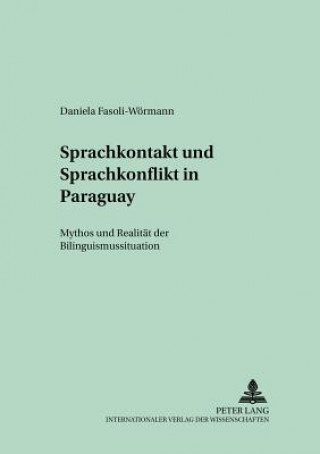 Daniela Fasoli-Wörmann

Sprachkontakt und Sprachkonflikt in Paraguay

Mythos und Realität der Bilinguismussituation

PETER LANG
INTERNATIONALER VERLAG DER WISSENSCHAFTEN